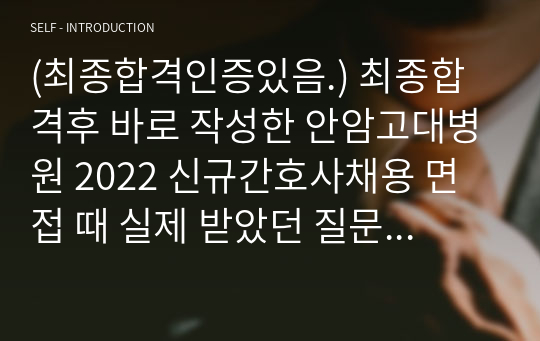 SELF - INTRODUCTION

(최종합격인증있음.) 최종합격후 바로 작성한 안암고대병원 2022 신규간호사채용 면접 때 실제 받았던 질문...